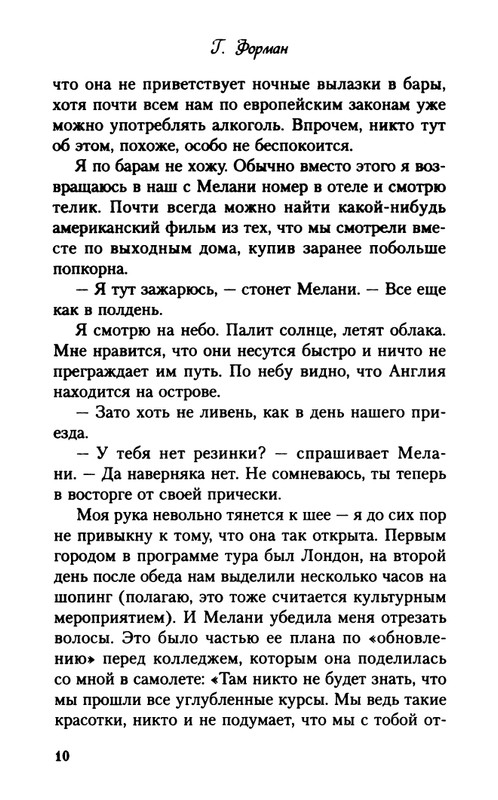 Г. Форман

что она не приветствует ночные вылазки в бары, хотя почти всем нам по европейским законам уже можно употреблять алкоголь. Впрочем, никто тут об этом, похоже, особо не беспокоится.

Я по барам не хожу. Обычно вместо этого я возвращаюсь в наш с Мелани номер в отеле и смотрю телик. Почти всегда можно найти какой-нибудь американский фильм из тех, что мы смотрели вместе по выходным дома, купив заранее побольше попкорна.

— Я тут зажарюсь, — стонет Мелани. — Все еще как в полдень.

Я смотрю на небо. Палит солнце, летят облака. Мне нравится, что они несутся быстро и ничто не преграждает им путь. По небу видно, что Англия находится на острове.

— Зато хоть не ливень, как в день нашего приезда.

— У тебя нет резинки? — спрашивает Мелани. — Да наверняка нет. Не сомневаюсь, ты теперь в восторге от своей прически.

Моя рука невольно тянется к шее — я до сих пор не привыкну к тому, что она так открыта. Первым городом в программе тура был Лондон, на второй день после обеда нам выделили несколько часов на шопинг (полагаю, это тоже считается культурным мероприятием). И Мелани убедила меня отрезать волосы. Это было частью ее плана по «обновлению» перед колледжем, которым она поделилась со мной в самолете: «Там никто не будет знать, что мы прошли все углубленные курсы. Мы ведь такие красотки, никто и не подумает, что мы с тобой от-

10